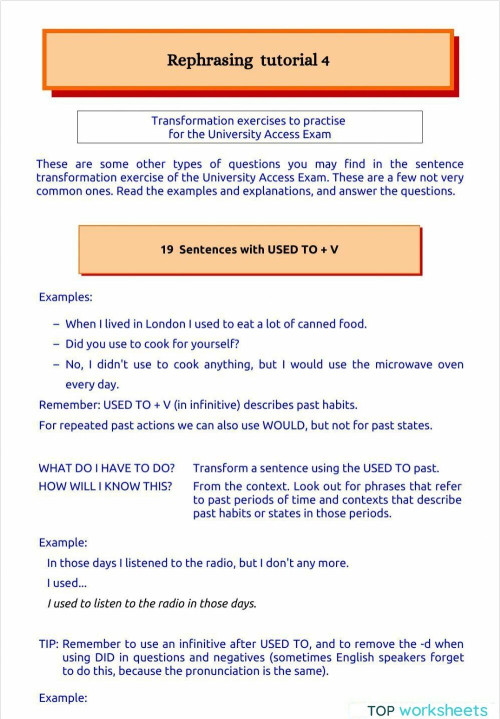 Rephrasing tutorial 4

Transformation exercises to practise for the University Access Exam

These are some other types of questions you may find in the sentence transformation exercise of the University Access Exam. These are a few not very common ones. Read the examples and explanations, and answer the questions.

19 Sentences with USED TO + V

Examples:

– When I lived in London I used to eat a lot of canned food.

– Did you use to cook for yourself?

– No, I didn't use to cook anything, but I would use the microwave oven every day.

Remember: USED TO + V (in infinitive) describes past habits.

For repeated past actions we can also use WOULD, but not for past states.

WHAT DO I HAVE TO DO? Transform a sentence using the USED TO past.

HOW WILL I KNOW THIS? From the context. Look out for phrases that refer to past periods of time and contexts that describe past habits or states in those periods.

Example:

In those days I listened to the radio, but I don't any more.

I used...

I used to listen to the radio in those days.

TIP: Remember to use an infinitive after USED TO, and to remove the -d when using DID in questions and negatives (sometimes English speakers forget to do this, because the pronunciation is the same).

Example:

TOP worksheets